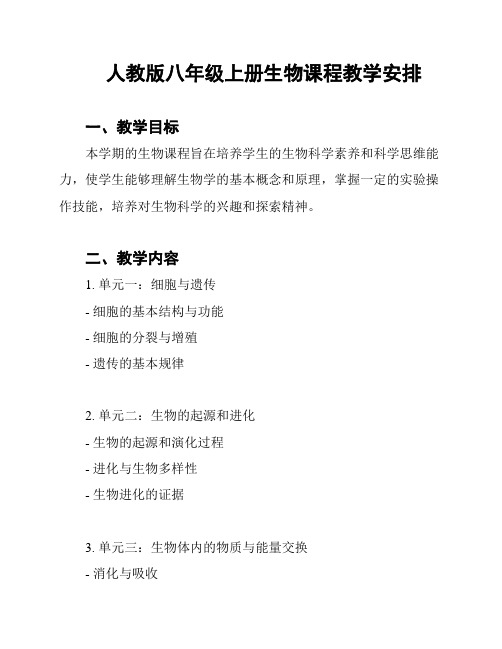 人教版八年级上册生物课程教学安排

一、教学目标

本学期的生物课程旨在培养学生的生物科学素养和科学思维能力，使学生能够理解生物学的基本概念和原理，掌握一定的实验操作技能，培养对生物科学的兴趣和探索精神。

二、教学内容

1. 单元一：细胞与遗传
- 细胞的基本结构与功能
- 细胞的分裂与增殖
- 遗传的基本规律

2. 单元二：生物的起源和进化
- 生物的起源和演化过程
- 进化与生物多样性
- 生物进化的证据

3. 单元三：生物体内的物质与能量交换
- 消化与吸收